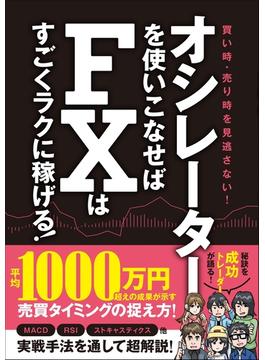 オシレーターを使いこなせばFXはすごくラクに稼げる！

買い時・売り時を見逃さない！

秘訣を成功トレーダーが語る！

平均1000万円超えの成果が示す
売買タイミングの捉え方！

MACD RSI ストキャスティクス 他
実戦手法を通して超解説！